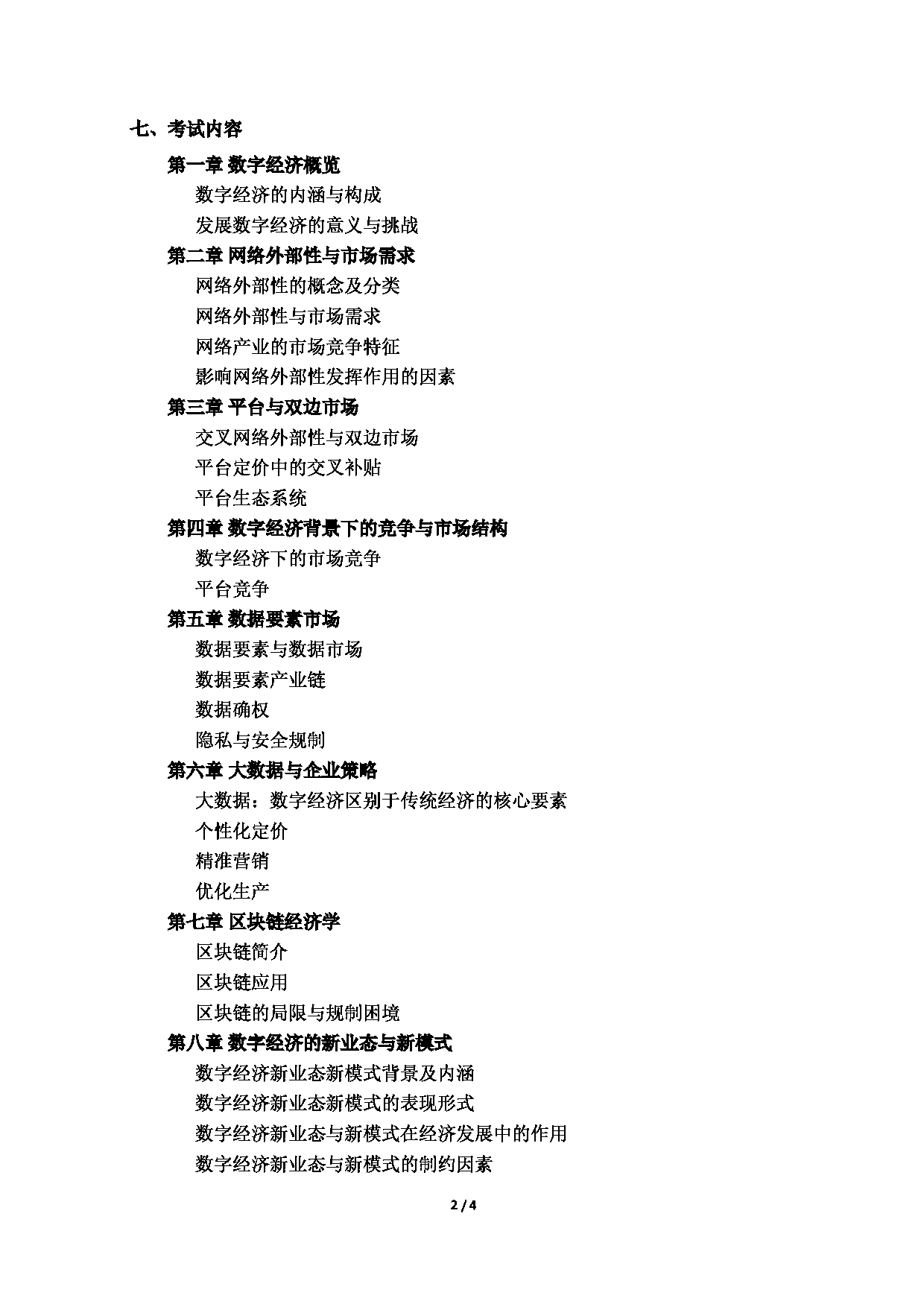 七、考试内容

第一章 数字经济概览

数字经济的内涵与构成

发展数字经济的意义与挑战

第二章 网络外部性与市场需求

网络外部性的概念及分类

网络外部性与市场需求

网络产业的市场竞争特征

影响网络外部性发挥作用的因素

第三章 平台与双边市场

交叉网络外部性与双边市场

平台定价中的交叉补贴

平台生态系统

第四章 数字经济背景下的竞争与市场结构

数字经济下的市场竞争

平台竞争

第五章 数据要素市场

数据要素与数据市场

数据要素产业链

数据确权

隐私与安全规制

第六章 大数据与企业策略

大数据：数字经济区别于传统经济的核心要素

个性化定价

精准营销

优化生产

第七章 区块链经济学

区块链简介

区块链应用

区块链的局限与规制困境

第八章 数字经济的新业态与新模式

数字经济新业态新模式背景及内涵

数字经济新业态新模式的表现形式

数字经济新业态与新模式在经济发展中的作用

数字经济新业态与新模式的制约因素

2 / 4